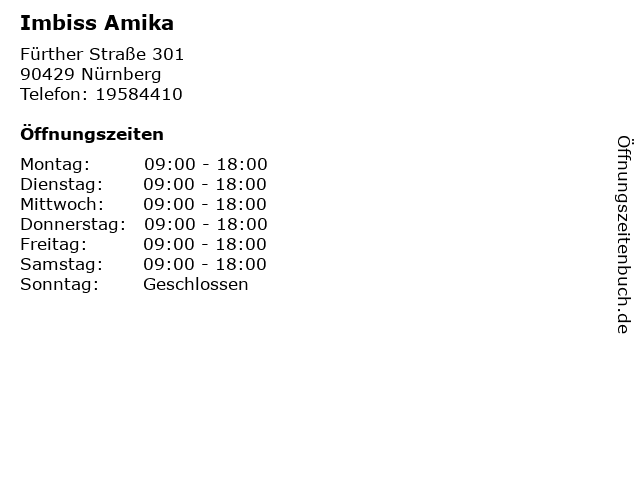 Imbiss Amika

Fürther Straße 301
90429 Nürnberg
Telefon: 19584410

Öffnungszeiten

Montag: 09:00 - 18:00
Dienstag: 09:00 - 18:00
Mittwoch: 09:00 - 18:00
Donnerstag: 09:00 - 18:00
Freitag: 09:00 - 18:00
Samstag: 09:00 - 18:00
Sonntag: Geschlossen

Öffnungszeitenbuch.de